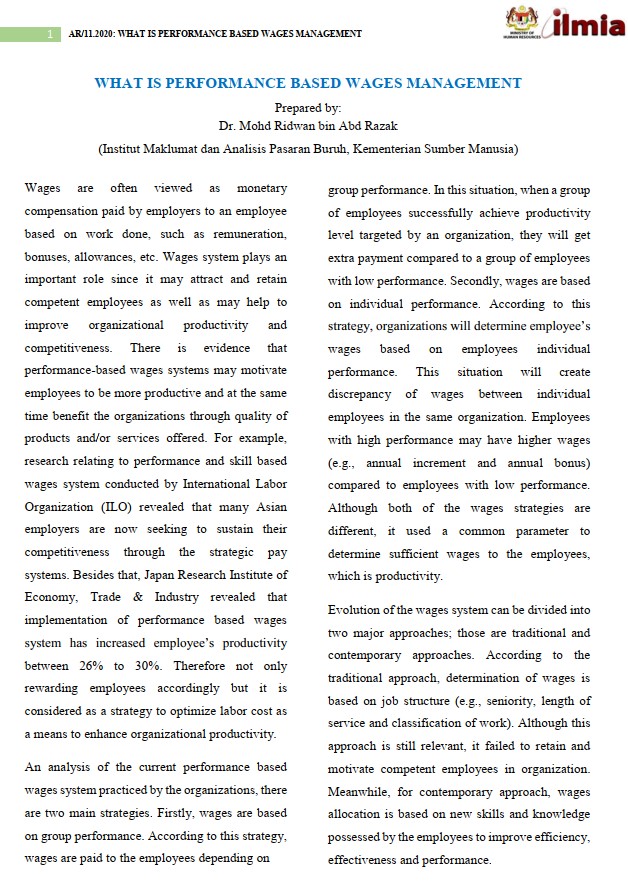 1 AR/11.2020: WHAT IS PERFORMANCE BASED WAGES MANAGEMENT

MINISTRY OF HUMAN RESOURCES ilmia

WHAT IS PERFORMANCE BASED WAGES MANAGEMENT

Prepared by:
Dr. Mohd Ridwan bin Abd Razak
(Institut Maklumat dan Analisis Pasaran Buruh, Kementerian Sumber Manusia)

Wages are often viewed as monetary compensation paid by employers to an employee based on work done, such as remuneration, bonuses, allowances, etc. Wages system plays an important role since it may attract and retain competent employees as well as may help to improve organizational productivity and competitiveness. There is evidence that performance-based wages systems may motivate employees to be more productive and at the same time benefit the organizations through quality of products and/or services offered. For example, research relating to performance and skill based wages system conducted by International Labor Organization (ILO) revealed that many Asian employers are now seeking to sustain their competitiveness through the strategic pay systems. Besides that, Japan Research Institute of Economy, Trade & Industry revealed that implementation of performance based wages system has increased employee's productivity between 26% to 30%. Therefore not only rewarding employees accordingly but it is considered as a strategy to optimize labor cost as a means to enhance organizational productivity.

An analysis of the current performance based wages system practiced by the organizations, there are two main strategies. Firstly, wages are based on group performance. According to this strategy, wages are paid to the employees depending on group performance. In this situation, when a group of employees successfully achieve productivity level targeted by an organization, they will get extra payment compared to a group of employees with low performance. Secondly, wages are based on individual performance. According to this strategy, organizations will determine employee's wages based on employees individual performance. This situation will create discrepancy of wages between individual employees in the same organization. Employees with high performance may have higher wages (e.g., annual increment and annual bonus) compared to employees with low performance. Although both of the wages strategies are different, it used a common parameter to determine sufficient wages to the employees, which is productivity.

Evolution of the wages system can be divided into two major approaches; those are traditional and contemporary approaches. According to the traditional approach, determination of wages is based on job structure (e.g., seniority, length of service and classification of work). Although this approach is still relevant, it failed to retain and motivate competent employees in organization. Meanwhile, for contemporary approach, wages allocation is based on new skills and knowledge possessed by the employees to improve efficiency, effectiveness and performance.